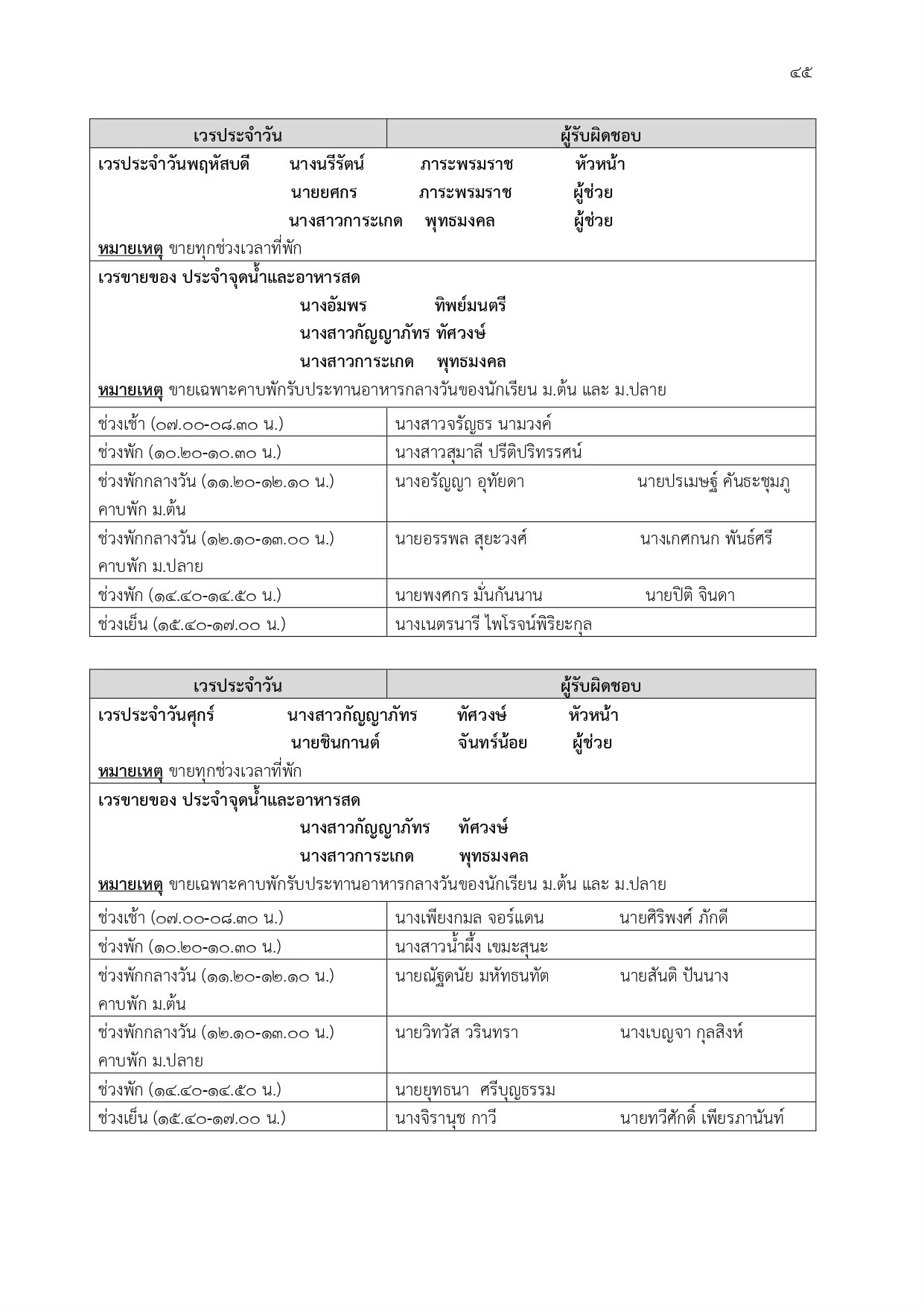 ๔๕

| เวรประจำวัน | ผู้รับผิดชอบ |
|---|---|
| เวรประจำวันพฤหัสบดี นางนรีรัตน์ ภาระพรมราช หัวหน้า<br>นายยศกร ภาระพรมราช ผู้ช่วย<br>นางสาวการะเกด พุทธมงคล ผู้ช่วย<br>หมายเหตุ ขายทุกช่วงเวลาที่พัก | |
| เวรขายของ ประจำจุดน้ำและอาหารสด<br>นางอัมพร ทิพย์มนตรี<br>นางสาวกัญญาภัทร ทัศวงษ์<br>นางสาวการะเกด พุทธมงคล<br>หมายเหตุ ขายเฉพาะคาบพักรับประทานอาหารกลางวันของนักเรียน ม.ต้น และ ม.ปลาย | |
| ช่วงเช้า (๐๗.๐๐-๐๘.๓๐ น.) | นางสาวจรัญธร นามวงค์ |
| ช่วงพัก (๑๐.๒๐-๑๐.๓๐ น.) | นางสาวสุมาลี ปรีติปริทรรศน์ |
| ช่วงพักกลางวัน (๑๑.๒๐-๑๒.๑๐ น.) คาบพัก ม.ต้น | นางอรัญญา อุทัยดา นายปรเมษฐ์ คันธะชุมภู |
| ช่วงพักกลางวัน (๑๒.๑๐-๑๓.๐๐ น.) คาบพัก ม.ปลาย | นายอรรพล สุยะวงศ์ นางเกศกนก พันธ์ศรี |
| ช่วงพัก (๑๔.๔๐-๑๔.๕๐ น.) | นายพงศกร มั่นกันนาน นายปิติ จินดา |
| ช่วงเย็น (๑๕.๔๐-๑๗.๐๐ น.) | นางเนตรนารี ไพโรจน์พิริยะกุล |

| เวรประจำวัน | ผู้รับผิดชอบ |
|---|---|
| เวรประจำวันศุกร์ นางสาวกัญญาภัทร ทัศวงษ์ หัวหน้า<br>นายชินกานต์ จันทร์น้อย ผู้ช่วย<br>หมายเหตุ ขายทุกช่วงเวลาที่พัก | |
| เวรขายของ ประจำจุดน้ำและอาหารสด<br>นางสาวกัญญาภัทร ทัศวงษ์<br>นางสาวการะเกด พุทธมงคล<br>หมายเหตุ ขายเฉพาะคาบพักรับประทานอาหารกลางวันของนักเรียน ม.ต้น และ ม.ปลาย | |
| ช่วงเช้า (๐๗.๐๐-๐๘.๓๐ น.) | นางเพียงกมล จอร์แดน นายศิริพงศ์ ภักดี |
| ช่วงพัก (๑๐.๒๐-๑๐.๓๐ น.) | นางสาวน้ำผึ้ง เขมะสุนะ |
| ช่วงพักกลางวัน (๑๑.๒๐-๑๒.๑๐ น.) คาบพัก ม.ต้น | นายณัฐดนัย มหัทธนทัต นายสันติ ปันนาง |
| ช่วงพักกลางวัน (๑๒.๑๐-๑๓.๐๐ น.) คาบพัก ม.ปลาย | นายวิทวัส วรินทรา นางเบญจา กุลสิงห์ |
| ช่วงพัก (๑๔.๔๐-๑๔.๕๐ น.) | นายยุทธนา ศรีบุญธรรม |
| ช่วงเย็น (๑๕.๔๐-๑๗.๐๐ น.) | นางจิรานุช กาวี นายทวีศักดิ์ เพียรภานันท์ |